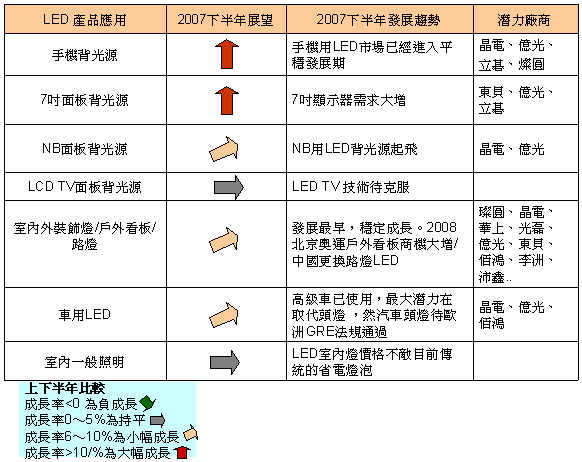 | LED 產品應用 | 2007下半年展望 | 2007下半年發展趨勢 | 潛力廠商 |
|---|---|---|---|
| 手機背光源 | | 手機用LED市場已經進入平穩發展期 | 晶電、億光、立碁、燦圓 |
| 7吋面板背光源 | | 7吋顯示器需求大增 | 東貝、億光、立碁 |
| NB面板背光源 | | NB用LED背光源起飛 | 晶電、億光 |
| LCD TV面板背光源 | | LED TV 技術待克服 | |
| 室內外裝飾燈/戶外看板/路燈 | | 發展最早，穩定成長。2008北京奧運戶外看板商機大增/中國更換路燈LED | 璨圓、晶電、華上、光磊、億光、東貝、佰鴻、李洲、沛鑫.. |
| 車用LED | | 高級車已使用，最大潛力在取代頭燈 ，然汽車頭燈待歐洲GRE法規通過 | 晶電、億光、佰鴻 |
| 室內一般照明 | | LED室內燈價格不敵目前傳統的省電燈泡 | |

上下半年比較
成長率<0 為負成長
成長率0~5%為持平
成長率6~10%為小幅成長
成長率>10/%為大幅成長